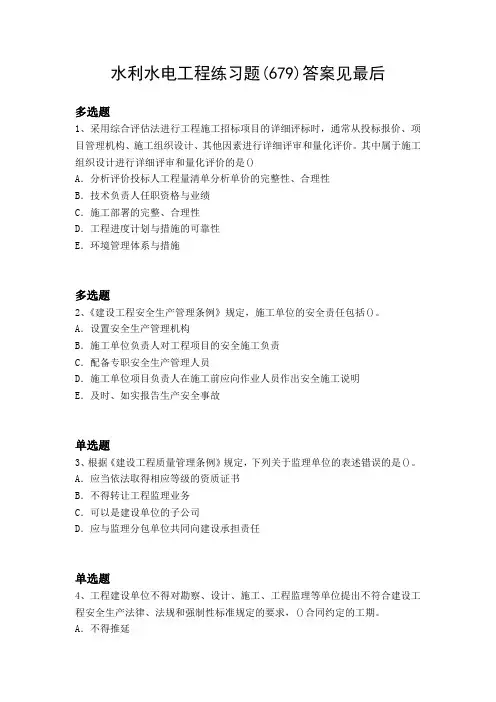 水利水电工程练习题(679)答案见最后

多选题
1、采用综合评估法进行工程施工招标项目的详细评标时，通常从投标报价、项目管理机构、施工组织设计、其他因素进行详细评审和量化评价。其中属于施工组织设计进行详细评审和量化评价的是()
A. 分析评价投标人工程量清单分析单价的完整性、合理性
B. 技术负责人任职资格与业绩
C. 施工部署的完整、合理性
D. 工程进度计划与措施的可靠性
E. 环境管理体系与措施

多选题
2、《建设工程安全生产管理条例》规定，施工单位的安全责任包括()。
A. 设置安全生产管理机构
B. 施工单位负责人对工程项目的安全施工负责
C. 配备专职安全生产管理人员
D. 施工单位项目负责人在施工前应向作业人员作出安全施工说明
E. 及时、如实报告生产安全事故

单选题
3、根据《建设工程质量管理条例》规定，下列关于监理单位的表述错误的是()。
A. 应当依法取得相应等级的资质证书
B. 不得转让工程监理业务
C. 可以是建设单位的子公司
D. 应与监理分包单位共同向建设承担责任

单选题
4、工程建设单位不得对勘察、设计、施工、工程监理等单位提出不符合建设工程安全生产法律、法规和强制性标准规定的要求，()合同约定的工期。
A. 不得推延